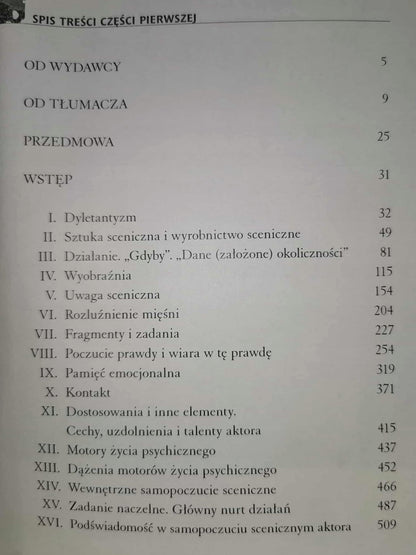 SPIS TREŚCI CZĘŚCI PIERWSZEJ

OD WYDAWCY 5

OD TŁUMACZA 9

PRZEDMOWA 25

WSTĘP 31

I. Dyletantyzm 32
II. Sztuka sceniczna i wyrobnictwo sceniczne 49
III. Działanie. „Gdyby". „Dane (założone) okoliczności" 81
IV. Wyobraźnia 115
V. Uwaga sceniczna 154
VI. Rozluźnienie mięśni 204
VII. Fragmenty i zadania 227
VIII. Poczucie prawdy i wiara w tę prawdę 254
IX. Pamięć emocjonalna 319
X. Kontakt 371
XI. Dostosowania i inne elementy.
Cechy, uzdolnienia i talenty aktora 415
XII. Motory życia psychicznego 437
XIII. Dążenia motorów życia psychicznego 452
XIV. Wewnętrzne samopoczucie sceniczne 466
XV. Zadanie naczelne. Główny nurt działań 487
XVI. Podświadomość w samopoczuciu scenicznym aktora 509